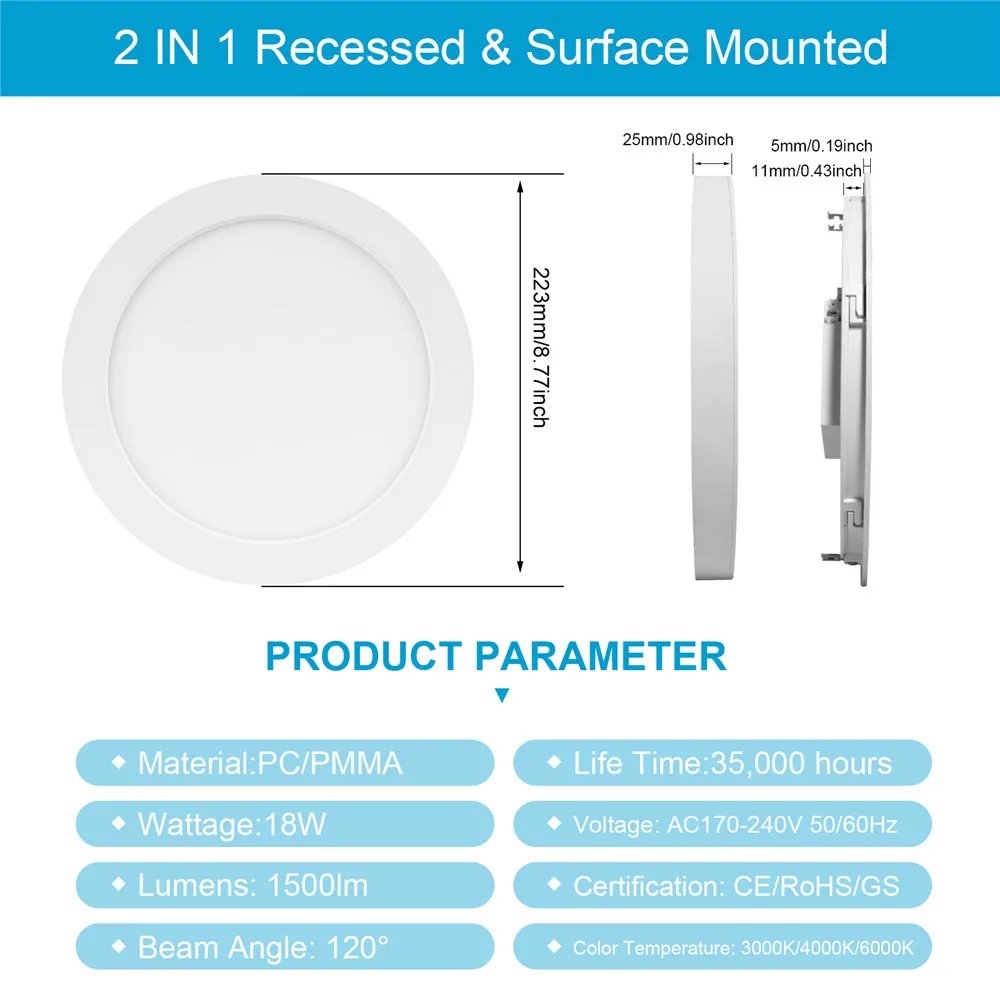 2 IN 1 Recessed & Surface Mounted

223mm/8.77inch

25mm/0.98inch

5mm/0.19inch

11mm/0.43inch

PRODUCT PARAMETER

◆ Material:PC/PMMA

◆ Wattage:18W

◆ Lumens: 1500lm

◆ Beam Angle: 120°

◆ Life Time:35,000 hours

◆ Voltage: AC170-240V 50/60Hz

◆ Certification: CE/RoHS/GS

◆ Color Temperature: 3000K/4000K/6000K